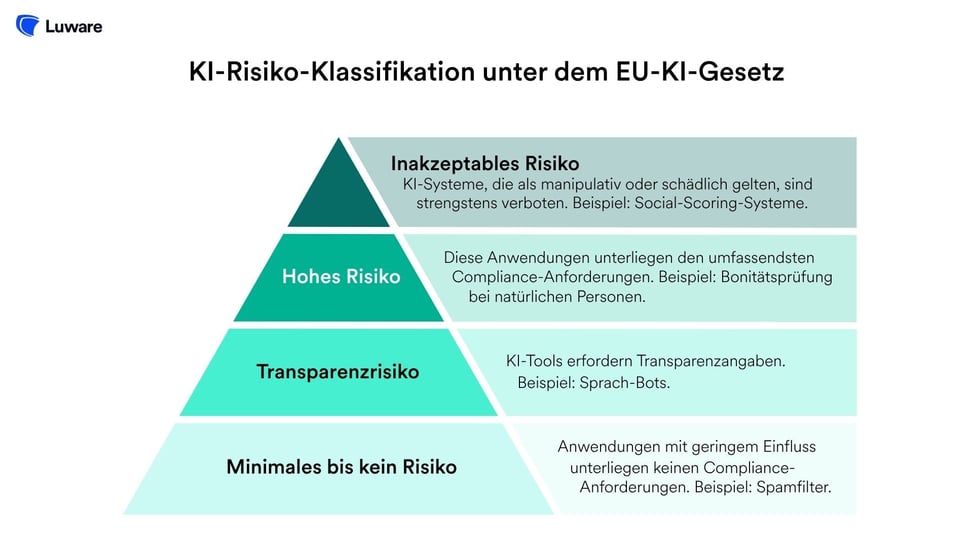 Luware

KI-Risiko-Klassifikation unter dem EU-KI-Gesetz

Inakzeptables Risiko
KI-Systeme, die als manipulativ oder schädlich gelten, sind strengstens verboten. Beispiel: Social-Scoring-Systeme.

Hohes Risiko
Diese Anwendungen unterliegen den umfassendsten Compliance-Anforderungen. Beispiel: Bonitätsprüfung bei natürlichen Personen.

Transparenzrisiko
KI-Tools erfordern Transparenzangaben. Beispiel: Sprach-Bots.

Minimales bis kein Risiko
Anwendungen mit geringem Einfluss unterliegen keinen Compliance-Anforderungen. Beispiel: Spamfilter.